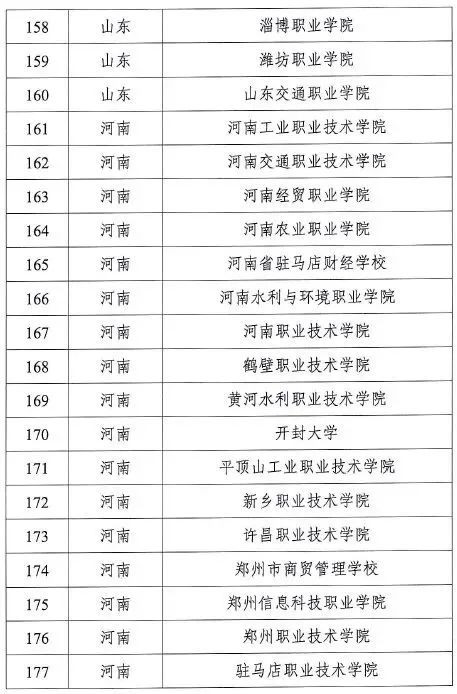 | 158 | 山东 | 淄博职业学院 |
|---|---|---|
| 159 | 山东 | 潍坊职业学院 |
| 160 | 山东 | 山东交通职业学院 |
| 161 | 河南 | 河南工业职业技术学院 |
| 162 | 河南 | 河南交通职业技术学院 |
| 163 | 河南 | 河南经贸职业学院 |
| 164 | 河南 | 河南农业职业学院 |
| 165 | 河南 | 河南省驻马店财经学校 |
| 166 | 河南 | 河南水利与环境职业学院 |
| 167 | 河南 | 河南职业技术学院 |
| 168 | 河南 | 鹤壁职业技术学院 |
| 169 | 河南 | 黄河水利职业技术学院 |
| 170 | 河南 | 开封大学 |
| 171 | 河南 | 平顶山工业职业技术学院 |
| 172 | 河南 | 新乡职业技术学院 |
| 173 | 河南 | 许昌职业技术学院 |
| 174 | 河南 | 郑州市商贸管理学校 |
| 175 | 河南 | 郑州信息科技职业学院 |
| 176 | 河南 | 郑州职业技术学院 |
| 177 | 河南 | 驻马店职业技术学院 |